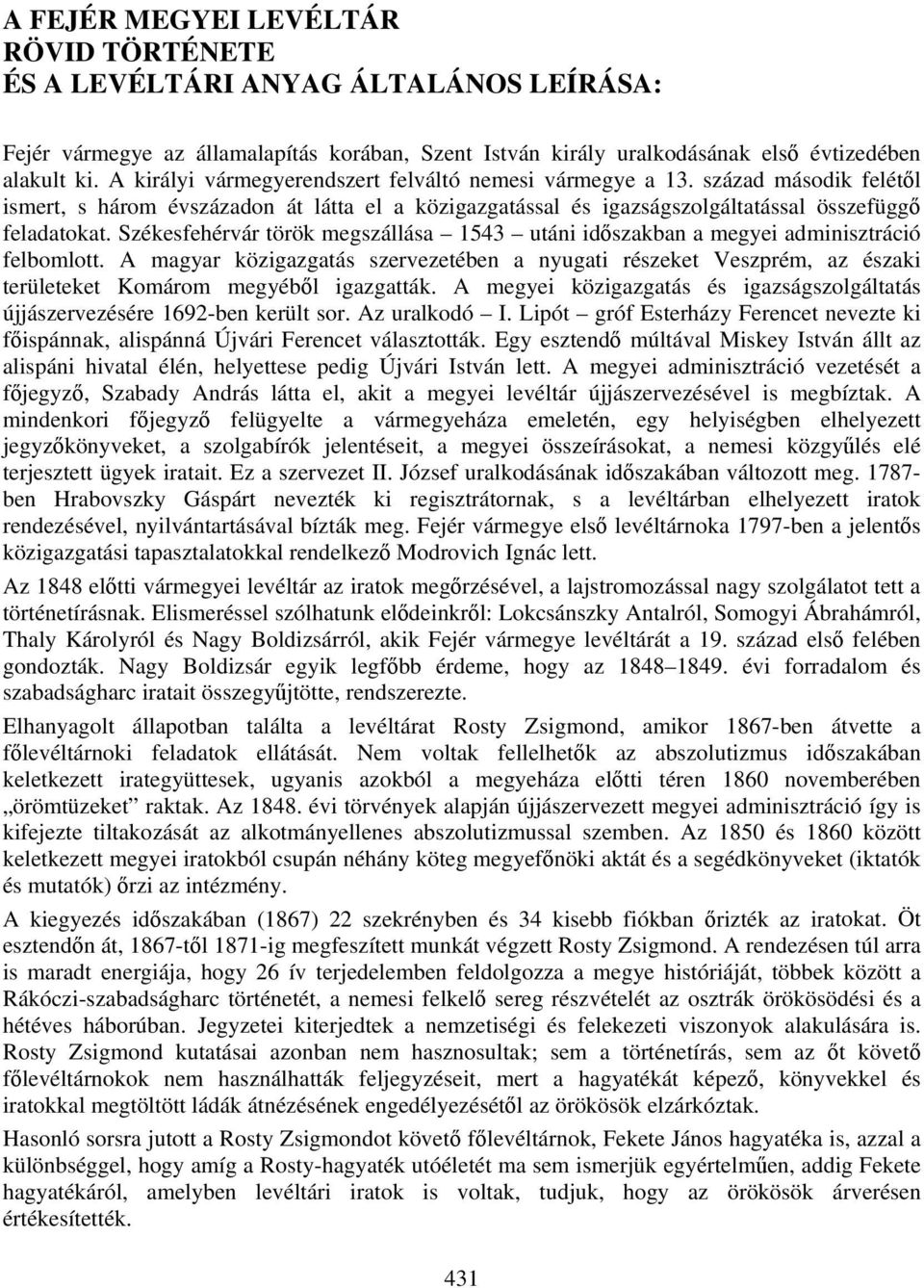 A FEJÉR MEGYEI LEVÉLTÁR
RÖVID TÖRTÉNETE
ÉS A LEVÉLTÁRI ANYAG ÁLTALÁNOS LEÍRÁSA:

Fejér vármegye az államalapítás korában, Szent István király uralkodásának első évtizedében alakult ki. A királyi vármegyerendszert felváltó nemesi vármegye a 13. század második felétől ismert, s három évszázadon át látta el a közigazgatással és igazságszolgáltatással összefüggő feladatokat. Székesfehérvár török megszállása – 1543 – utáni időszakban a megyei adminisztráció felbomlott. A magyar közigazgatás szervezetében a nyugati részeket Veszprém, az északi területeket Komárom megyéből igazgatták. A megyei közigazgatás és igazságszolgáltatás újjászervezésére 1692-ben került sor. Az uralkodó – I. Lipót – gróf Esterházy Ferencet nevezte ki főispánnak, alispánná Újvári Ferencet választották. Egy esztendő múltával Miskey István állt az alispáni hivatal élén, helyettese pedig Újvári István lett. A megyei adminisztráció vezetését a főjegyző, Szabady András látta el, akit a megyei levéltár újjászervezésével is megbíztak. A mindenkori főjegyző felügyelte a vármegyeháza emeletén, egy helyiségben elhelyezett jegyzőkönyveket, a szolgabírók jelentéseit, a megyei összeírásokat, a nemesi közgyűlés elé terjesztett ügyek iratait. Ez a szervezet II. József uralkodásának időszakában változott meg. 1787-ben Hrabovszky Gáspárt nevezték ki regisztrátornak, s a levéltárban elhelyezett iratok rendezésével, nyilvántartásával bízták meg. Fejér vármegye első levéltárnoka 1797-ben a jelentős közigazgatási tapasztalatokkal rendelkező Modrovich Ignác lett.

Az 1848 előtti vármegyei levéltár az iratok megőrzésével, a lajstromozással nagy szolgálatot tett a történetírásnak. Elismeréssel szólhatunk elődeinkről: Lokcsánszky Antalról, Somogyi Ábrahámról, Thaly Károlyról és Nagy Boldizsárról, akik Fejér vármegye levéltárát a 19. század első felében gondozták. Nagy Boldizsár egyik legfőbb érdeme, hogy az 1848–1849. évi forradalom és szabadságharc iratait összegyűjtötte, rendszerezte.

Elhanyagolt állapotban találta a levéltárat Rosty Zsigmond, amikor 1867-ben átvette a főlevéltárnoki feladatok ellátását. Nem voltak fellelhetők az abszolutizmus időszakában keletkezett irategyüttesek, ugyanis azokból a megyeháza előtti téren 1860 novemberében „örömtüzeket” raktak. Az 1848. évi törvények alapján újjászervezett megyei adminisztráció így is kifejezte tiltakozását az alkotmányellenes abszolutizmussal szemben. Az 1850 és 1860 között keletkezett megyei iratokból csupán néhány köteg megyefőnöki aktát és a segédkönyveket (iktatók és mutatók) őrzi az intézmény.

A kiegyezés időszakában (1867) 22 szekrényben és 34 kisebb fiókban őrizték az iratokat. Öt esztendőn át, 1867-től 1871-ig megfeszített munkát végzett Rosty Zsigmond. A rendezésen túl arra is maradt energiája, hogy 26 ív terjedelemben feldolgozza a megye históriáját, többek között a Rákóczi-szabadságharc történetét, a nemesi felkelő sereg részvételét az osztrák örökösödési és a hétéves háborúban. Jegyzetei kiterjedtek a nemzetiségi és felekezeti viszonyok alakulására is. Rosty Zsigmond kutatásai azonban nem hasznosultak; sem a történetírás, sem az őt követő főlevéltárnokok nem használhatták feljegyzéseit, mert a hagyatékát képező, könyvekkel és iratokkal megtöltött ládák átnézésének engedélyezésétől az örökösök elzárkóztak.

Hasonló sorsra jutott a Rosty Zsigmondot követő főlevéltárnok, Fekete János hagyatéka is, azzal a különbséggel, hogy amíg a Rosty-hagyaték utóéletét ma sem ismerjük egyértelműen, addig Fekete hagyatékáról, amelyben levéltári iratok is voltak, tudjuk, hogy az örökösök árverésen értékesítették.

431